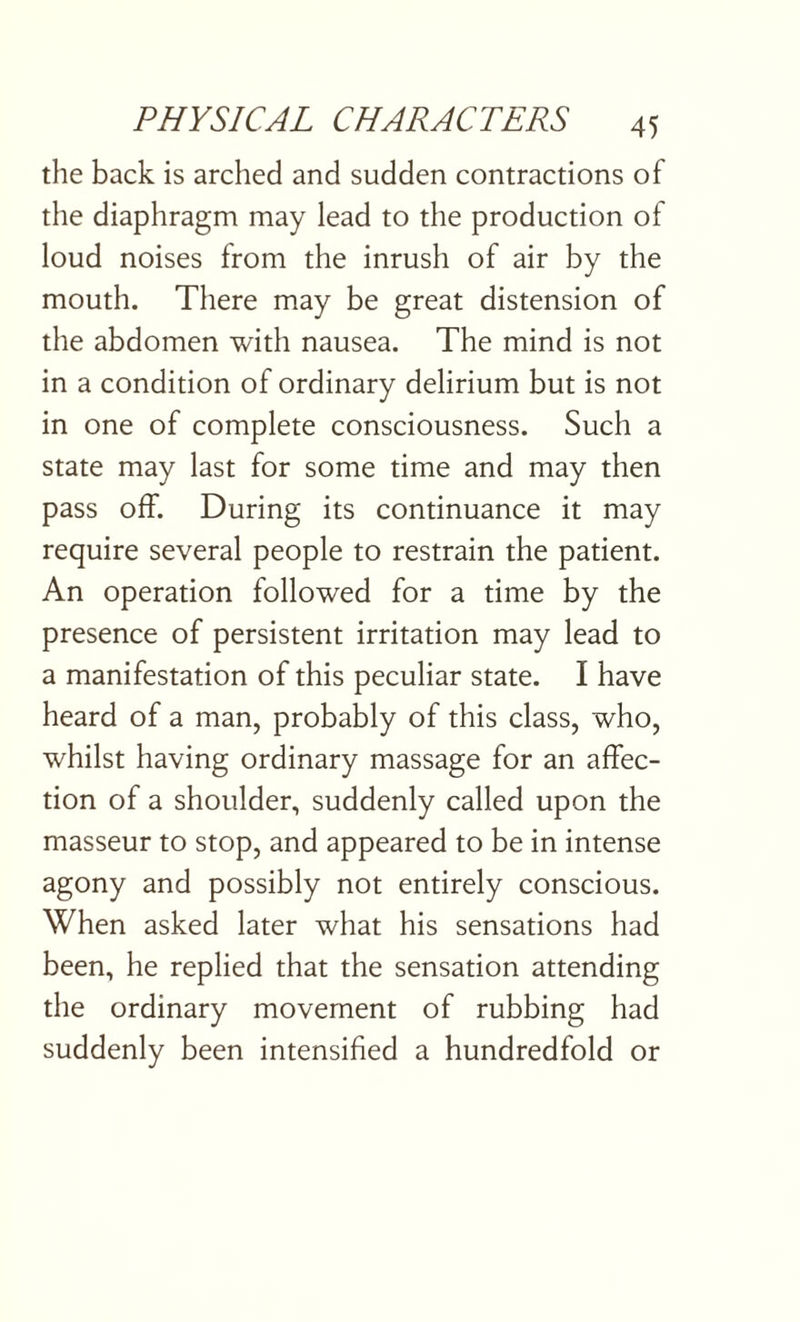 PHYSICAL CHARACTERS 45

the back is arched and sudden contractions of the diaphragm may lead to the production of loud noises from the inrush of air by the mouth. There may be great distension of the abdomen with nausea. The mind is not in a condition of ordinary delirium but is not in one of complete consciousness. Such a state may last for some time and may then pass off. During its continuance it may require several people to restrain the patient. An operation followed for a time by the presence of persistent irritation may lead to a manifestation of this peculiar state. I have heard of a man, probably of this class, who, whilst having ordinary massage for an affection of a shoulder, suddenly called upon the masseur to stop, and appeared to be in intense agony and possibly not entirely conscious. When asked later what his sensations had been, he replied that the sensation attending the ordinary movement of rubbing had suddenly been intensified a hundredfold or